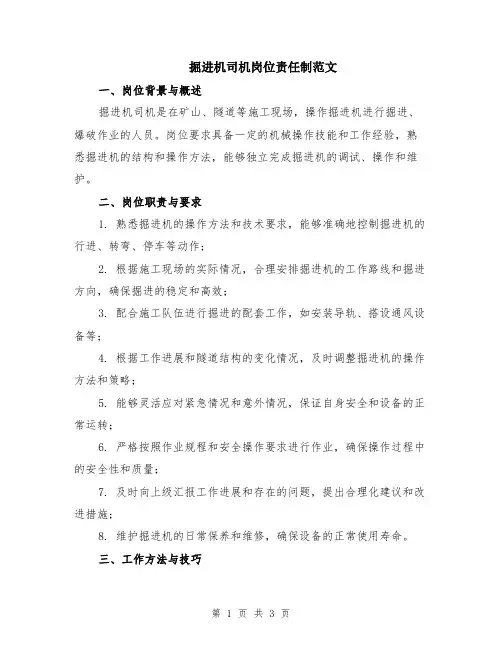 掘进机司机岗位责任制范文

一、岗位背景与概述

掘进机司机是在矿山、隧道等施工现场，操作掘进机进行掘进、爆破作业的人员。岗位要求具备一定的机械操作技能和工作经验，熟悉掘进机的结构和操作方法，能够独立完成掘进机的调试、操作和维护。

二、岗位职责与要求

1. 熟悉掘进机的操作方法和技术要求，能够准确地控制掘进机的行进、转弯、停车等动作；

2. 根据施工现场的实际情况，合理安排掘进机的工作路线和掘进方向，确保掘进的稳定和高效；

3. 配合施工队伍进行掘进的配套工作，如安装导轨、搭设通风设备等；

4. 根据工作进展和隧道结构的变化情况，及时调整掘进机的操作方法和策略；

5. 能够灵活应对紧急情况和意外情况，保证自身安全和设备的正常运转；

6. 严格按照作业规程和安全操作要求进行作业，确保操作过程中的安全性和质量；

7. 及时向上级汇报工作进展和存在的问题，提出合理化建议和改进措施；

8. 维护掘进机的日常保养和维修，确保设备的正常使用寿命。

三、工作方法与技巧

第 1 页 共 3 页